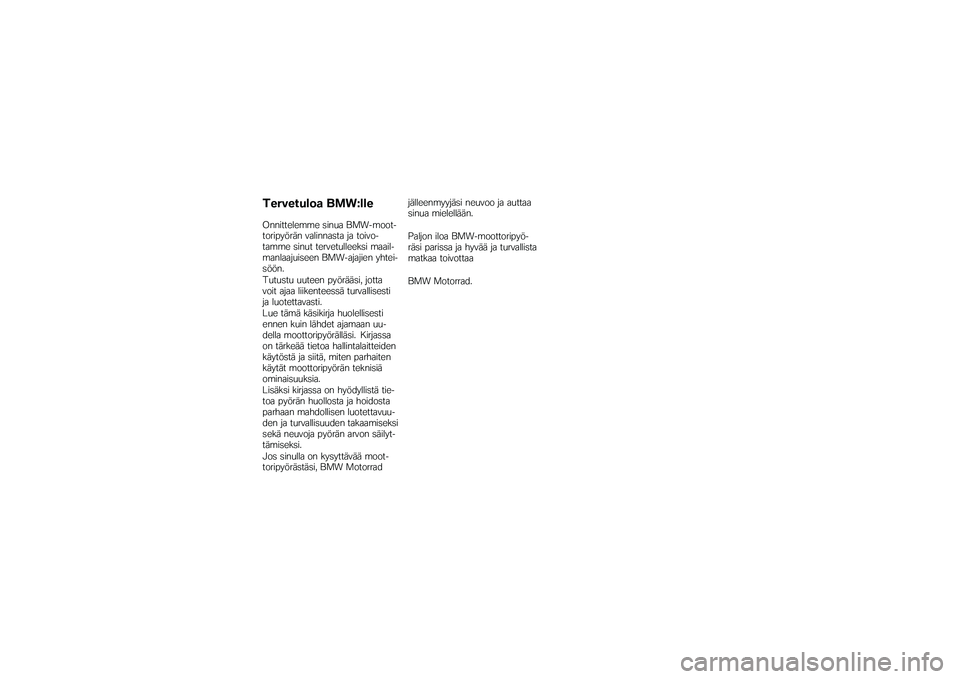 Tervetuloa BMW:lle

Onnittelemme sinua BMW-moottoripyörän valinnasta ja toivotamme sinut tervetulleeksi maailmanlaajuiseen BMW-ajajien yhteisöön.
Tutustu uuteen pyörääsi, jotta voit ajaa liikenteessä turvallisesti ja luotettavasti.
Lue tämä käsikirja huolellisesti ennen kuin lähdet ajamaan uudella moottoripyörälläsi. Kirjassa on tärkeää tietoa hallintalaitteiden käytöstä ja siitä, miten parhaiten käytät moottoripyörän teknisiä ominaisuuksia.
Lisäksi kirjassa on hyödyllistä tietoa pyörän huollosta ja hoidosta parhaan mahdollisen luotettavuuden ja turvallisuuden takaamiseksi sekä neuvoja pyörän arvon säilyttämiseksi.
Jos sinulla on kysyttävää moottoripyörästäsi, BMW Motorrad jälleenmyyjäsi neuvoo ja auttaa sinua mielellään.

Paljon iloa BMW-moottoripyöräsi parissa ja hyvää ja turvallista matkaa toivottaa

BMW Motorrad.

carmanualsonline.info